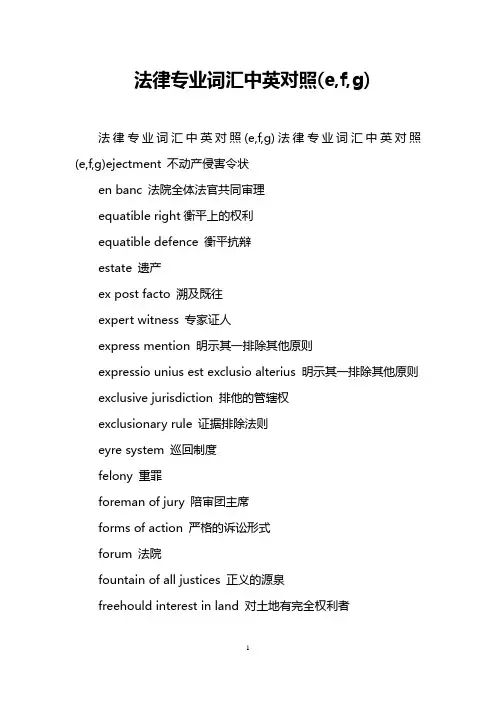 法律专业词汇中英对照(e,f,g)

法律专业词汇中英对照(e,f,g)法律专业词汇中英对照(e,f,g)ejectment 不动产侵害令状

en banc 法院全体法官共同审理

equatible right 衡平上的权利

equatible defence 衡平抗辩

estate 遗产

ex post facto 溯及既往

expert witness 专家证人

express mention 明示其一排除其他原则

expressio unius est exclusio alterius 明示其一排除其他原则

exclusive jurisdiction 排他的管辖权

exclusionary rule 证据排除法则

eyre system 巡回制度

felony 重罪

foreman of jury 陪审团主席

forms of action 严格的诉讼形式

forum 法院

fountain of all justices 正义的源泉

freehould interest in land 对土地有完全权利者

1